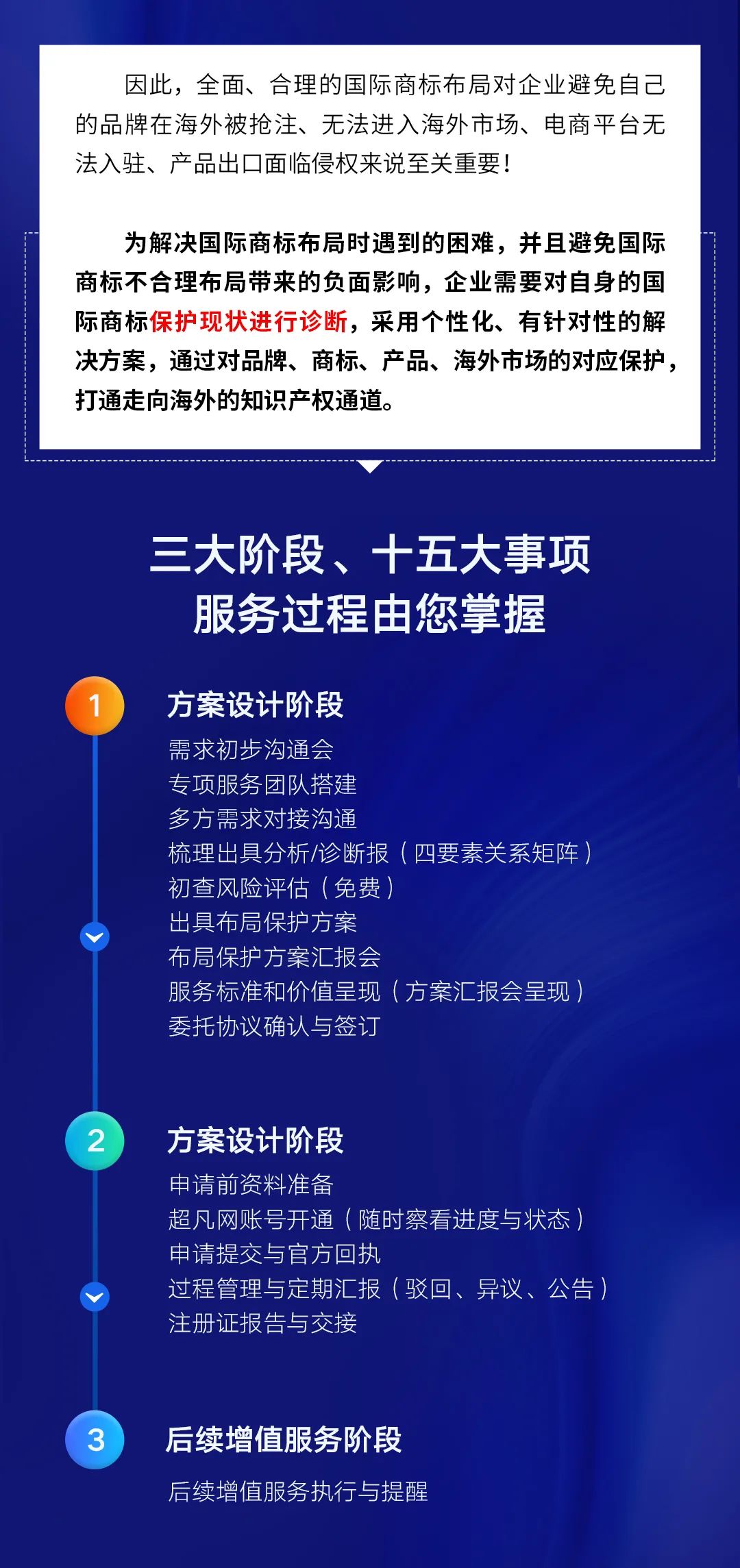 因此，全面、合理的国际商标布局对企业避免自己的品牌在海外被抢注、无法进入海外市场、电商平台无法入驻、产品出口面临侵权来说至关重要！

为解决国际商标布局时遇到的困难，并且避免国际商标不合理布局带来的负面影响，企业需要对自身的国际商标保护现状进行诊断，采用个性化、有针对性的解决方案，通过对品牌、商标、产品、海外市场的对应保护，打通走向海外的知识产权通道。

三大阶段、十五大事项
服务过程由您掌握

1
方案设计阶段
需求初步沟通会
专项服务团队搭建
多方需求对接沟通
梳理出具分析/诊断报（四要素关系矩阵）
初查风险评估（免费）
出具布局保护方案
布局保护方案汇报会
服务标准和价值呈现（方案汇报会呈现）
委托协议确认与签订

2
方案设计阶段
申请前资料准备
超凡网账号开通（随时察看进度与状态）
申请提交与官方回执
过程管理与定期汇报（驳回、异议、公告）
注册证报告与交接

3
后续增值服务阶段
后续增值服务执行与提醒